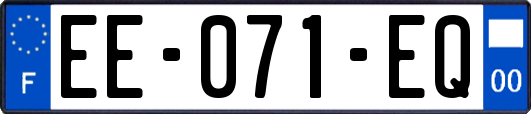 F
EE-071-EQ
00